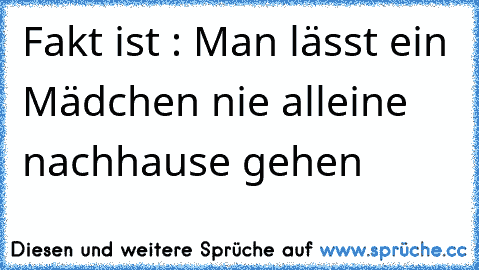 Fakt ist : Man lässt ein Mädchen nie alleine nachhause gehen

Diesen und weitere Sprüche auf www.sprüche.cc